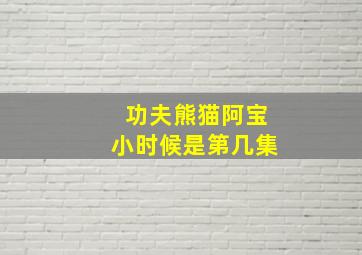 功夫熊猫阿宝
小时候是第几集